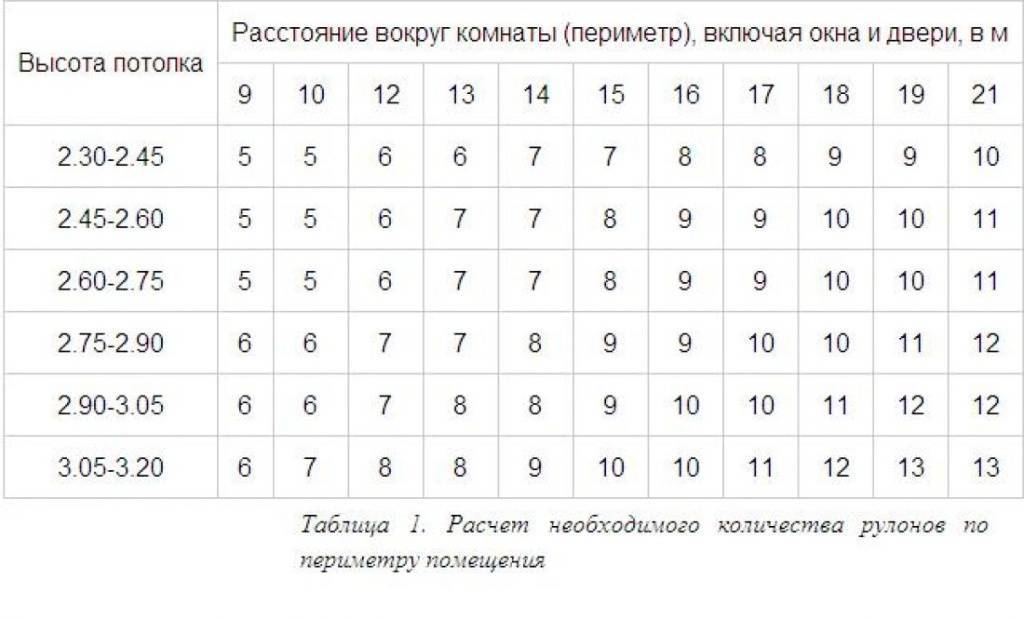 | Высота потолка | Расстояние вокруг комнаты (периметр), включая окна и двери, в м | | | | | | | | | | |
|---|---|---|---|---|---|---|---|---|---|---|---|
| | 9 | 10 | 12 | 13 | 14 | 15 | 16 | 17 | 18 | 19 | 21 |
| 2.30-2.45 | 5 | 5 | 6 | 6 | 7 | 7 | 8 | 8 | 9 | 9 | 10 |
| 2.45-2.60 | 5 | 5 | 6 | 7 | 7 | 8 | 9 | 9 | 10 | 10 | 11 |
| 2.60-2.75 | 5 | 5 | 6 | 7 | 7 | 8 | 9 | 9 | 10 | 10 | 11 |
| 2.75-2.90 | 6 | 6 | 7 | 7 | 8 | 9 | 9 | 10 | 10 | 11 | 12 |
| 2.90-3.05 | 6 | 6 | 7 | 8 | 8 | 9 | 10 | 10 | 11 | 12 | 12 |
| 3.05-3.20 | 6 | 7 | 8 | 8 | 9 | 10 | 10 | 11 | 12 | 13 | 13 |

Таблица 1. Расчет необходимого количества рулонов по периметру помещения